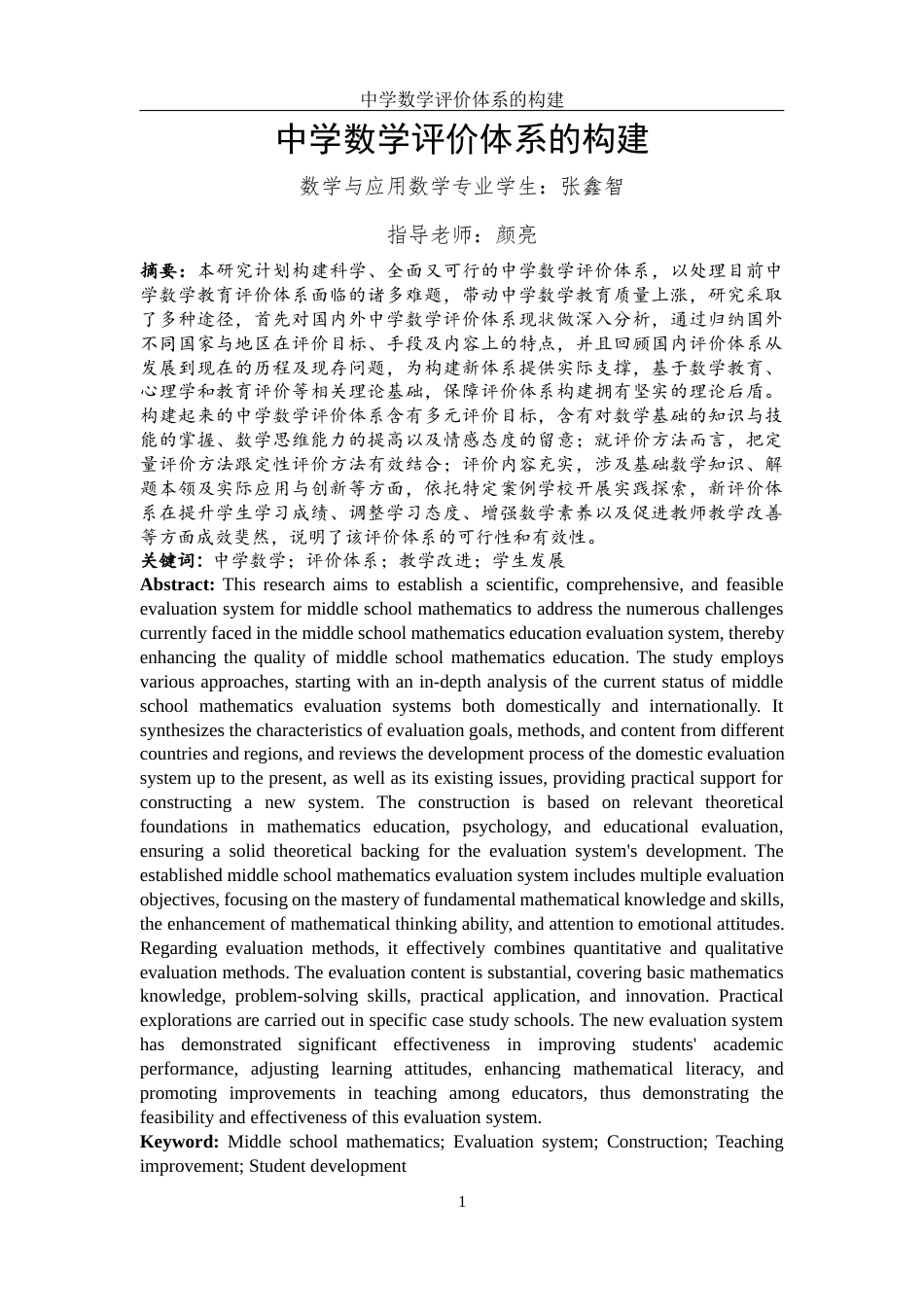 中学数学评价体系的构建

中学数学评价体系的构建

数学与应用数学专业学生：张鑫智

指导老师：颜亮

摘要：本研究计划构建科学、全面又可行的中学数学评价体系，以处理目前中学数学教育评价体系面临的诸多难题，带动中学数学教育质量上涨，研究采取了多种途径，首先对国内外中学数学评价体系现状做深入分析，通过归纳国外不同国家与地区在评价目标、手段及内容上的特点，并且回顾国内评价体系从发展到现在的历程及现存问题，为构建新体系提供实际支撑，基于数学教育、心理学和教育评价等相关理论基础，保障评价体系构建拥有坚实的理论后盾。构建起来的中学数学评价体系含有多元评价目标，含有对数学基础的知识与技能的掌握、数学思维能力的提高以及情感态度的留意；就评价方法而言，把定量评价方法跟定性评价方法有效结合；评价内容充实，涉及基础数学知识、解题本领及实际应用与创新等方面，依托特定案例学校开展实践探索，新评价体系在提升学生学习成绩、调整学习态度、增强数学素养以及促进教师教学改善等方面成效斐然，说明了该评价体系的可行性和有效性。

关键词：中学数学；评价体系；教学改进；学生发展

Abstract: This research aims to establish a scientific, comprehensive, and feasible evaluation system for middle school mathematics to address the numerous challenges currently faced in the middle school mathematics education evaluation system, thereby enhancing the quality of middle school mathematics education. The study employs various approaches, starting with an in-depth analysis of the current status of middle school mathematics evaluation systems both domestically and internationally. It synthesizes the characteristics of evaluation goals, methods, and content from different countries and regions, and reviews the development process of the domestic evaluation system up to the present, as well as its existing issues, providing practical support for constructing a new system. The construction is based on relevant theoretical foundations in mathematics education, psychology, and educational evaluation, ensuring a solid theoretical backing for the evaluation system's development. The established middle school mathematics evaluation system includes multiple evaluation objectives, focusing on the mastery of fundamental mathematical knowledge and skills, the enhancement of mathematical thinking ability, and attention to emotional attitudes. Regarding evaluation methods, it effectively combines quantitative and qualitative evaluation methods. The evaluation content is substantial, covering basic mathematics knowledge, problem-solving skills, practical application, and innovation. Practical explorations are carried out in specific case study schools. The new evaluation system has demonstrated significant effectiveness in improving students' academic performance, adjusting learning attitudes, enhancing mathematical literacy, and promoting improvements in teaching among educators, thus demonstrating the feasibility and effectiveness of this evaluation system.

Keyword: Middle school mathematics; Evaluation system; Construction; Teaching improvement; Student development

1